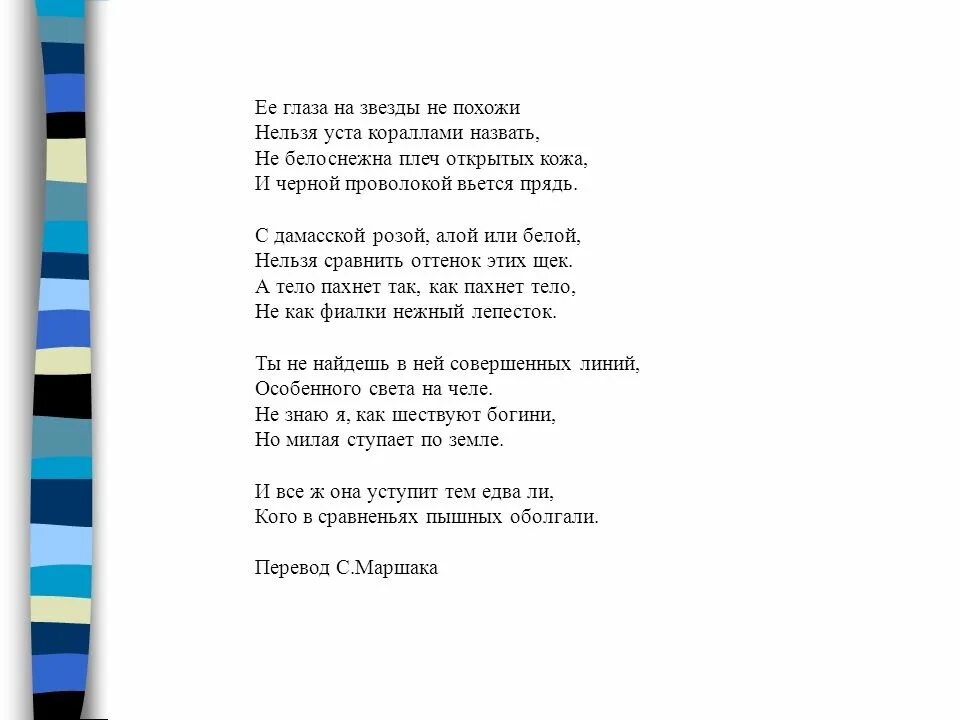 Ее глаза на звезды не похожи
Нельзя уста кораллами назвать,
Не белоснежна плеч открытых кожа,
И черной проволокой вьется прядь.

С дамасской розой, алой или белой,
Нельзя сравнить оттенок этих щек.
А тело пахнет так, как пахнет тело,
Не как фиалки нежный лепесток.

Ты не найдешь в ней совершенных линий,
Особенного света на челе.
Не знаю я, как шествуют богини,
Но милая ступает по земле.

И все ж она уступит тем едва ли,
Кого в сравненьях пышных оболгали.

Перевод С.Маршака